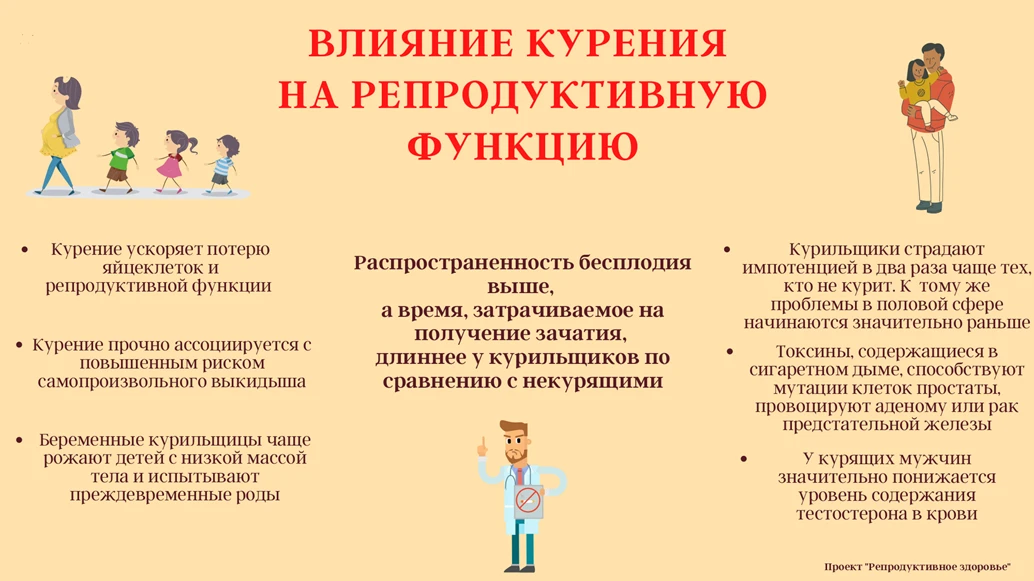 ВЛИЯНИЕ КУРЕНИЯ НА РЕПРОДУКТИВНУЮ ФУНКЦИЮ

• Курение ускоряет потерю яйцеклеток и репродуктивной функции

• Курение прочно ассоциируется с повышенным риском самопроизвольного выкидыша

• Беременные курильщицы чаще рожают детей с низкой массой тела и испытывают преждевременные роды

Распространенность бесплодия выше, а время, затрачиваемое на получение зачатия, длиннее у курильщиков по сравнению с некурящими

• Курильщики страдают импотенцией в два раза чаще тех, кто не курит. К тому же проблемы в половой сфере начинаются значительно раньше

• Токсины, содержащиеся в сигаретном дыме, способствуют мутации клеток простаты, провоцируют аденому или рак предстательной железы

• У курящих мужчин значительно понижается уровень содержания тестостерона в крови

Проект "Репродуктивное здоровье"